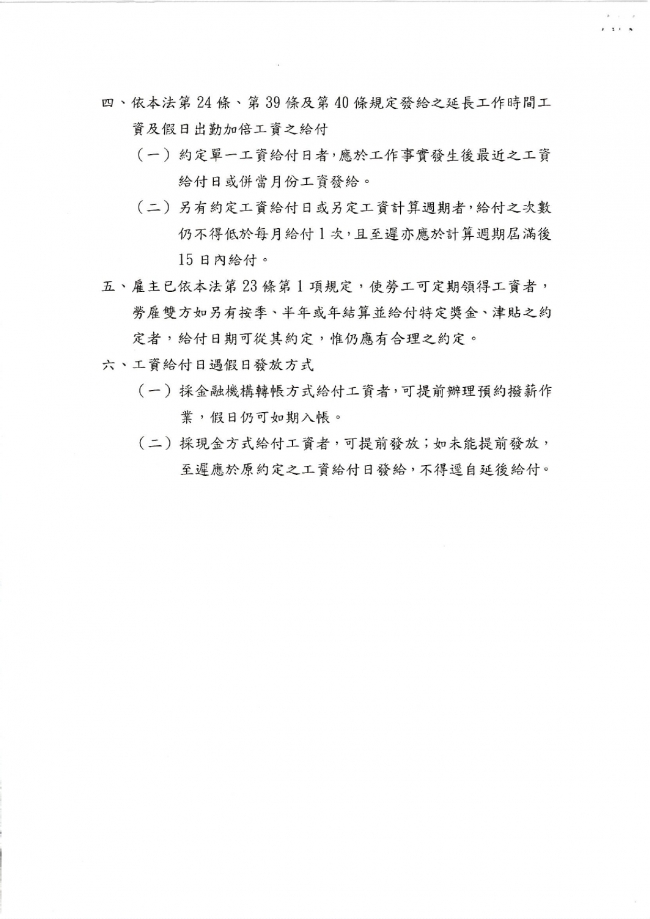 四、依本法第 24 條、第 39 條及第 40 條規定發給之延長工作時間工資及假日出勤加倍工資之給付

（一）約定單一工資給付日者，應於工作事實發生後最近之工資給付日或併當月份工資發給。

（二）另有約定工資給付日或另定工資計算週期者，給付之次數仍不得低於每月給付 1 次，且至遲亦應於計算週期屆滿後 15 日內給付。

五、雇主已依本法第 23 條第 1 項規定，使勞工可定期領得工資者，勞雇雙方如另有按季、半年或年結算並給付特定獎金、津貼之約定者，給付日期可從其約定，惟仍應有合理之約定。

六、工資給付日遇假日發放方式

（一）採金融機構轉帳方式給付工資者，可提前辦理預約撥薪作業，假日仍可如期入帳。

（二）採現金方式給付工資者，可提前發放；如未能提前發放，至遲應於原約定之工資給付日發給，不得逕自延後給付。